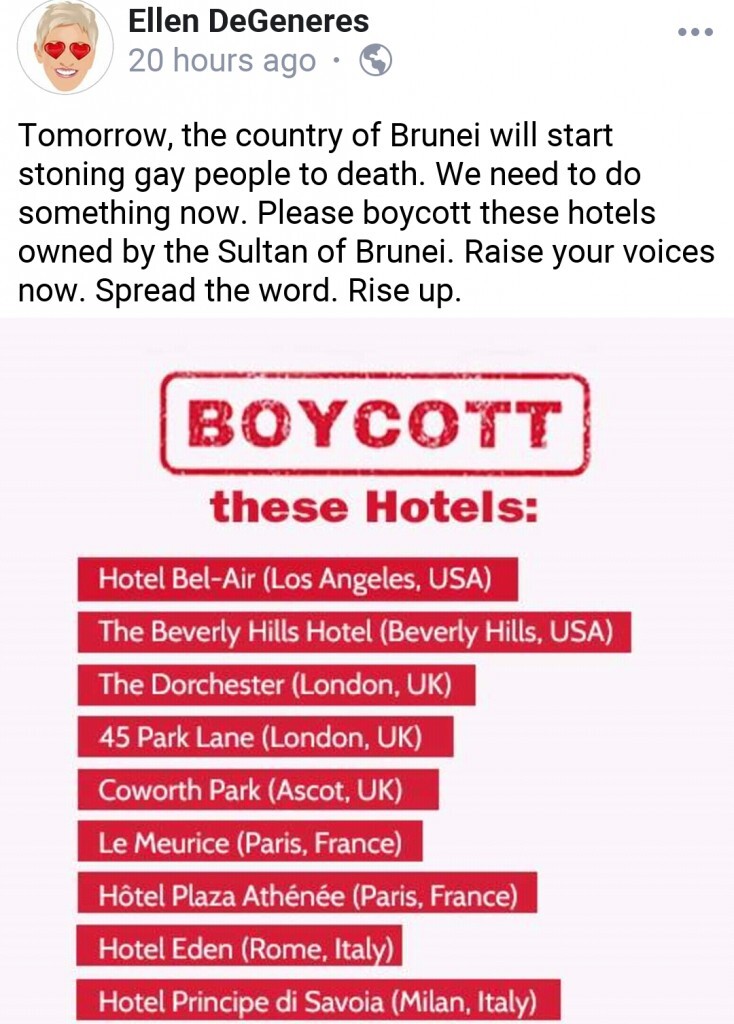 Ellen DeGeneres
20 hours ago ·

Tomorrow, the country of Brunei will start stoning gay people to death. We need to do something now. Please boycott these hotels owned by the Sultan of Brunei. Raise your voices now. Spread the word. Rise up.

BOYCOTT
these Hotels:

Hotel Bel-Air (Los Angeles, USA)
The Beverly Hills Hotel (Beverly Hills, USA)
The Dorchester (London, UK)
45 Park Lane (London, UK)
Coworth Park (Ascot, UK)
Le Meurice (Paris, France)
Hôtel Plaza Athénée (Paris, France)
Hotel Eden (Rome, Italy)
Hotel Principe di Savoia (Milan, Italy)